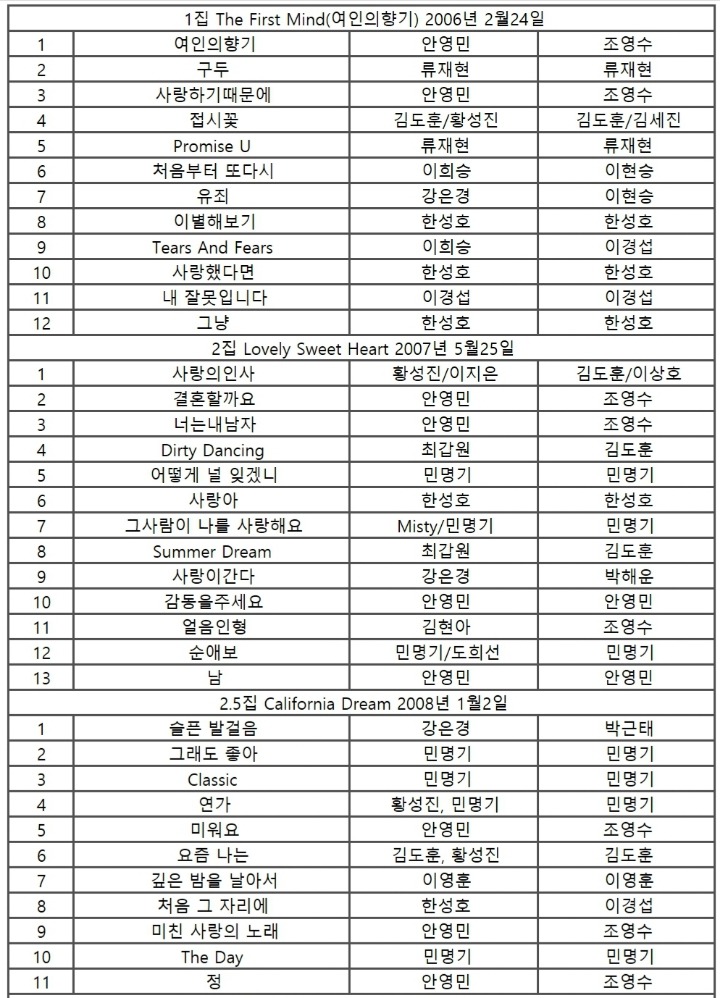 | 1집 The First Mind(여인의향기) 2006년 2월24일 | | | |
|---|---|---|---|
| 1 | 여인의향기 | 안영민 | 조영수 |
| 2 | 구두 | 류재현 | 류재현 |
| 3 | 사랑하기때문에 | 안영민 | 조영수 |
| 4 | 접시꽃 | 김도훈/황성진 | 김도훈/김세진 |
| 5 | Promise U | 류재현 | 류재현 |
| 6 | 처음부터 또다시 | 이희승 | 이현승 |
| 7 | 유죄 | 강은경 | 이현승 |
| 8 | 이별해보기 | 한성호 | 한성호 |
| 9 | Tears And Fears | 이희승 | 이경섭 |
| 10 | 사랑했다면 | 한성호 | 한성호 |
| 11 | 내 잘못입니다 | 이경섭 | 이경섭 |
| 12 | 그냥 | 한성호 | 한성호 |
| 2집 Lovely Sweet Heart 2007년 5월25일 | | | |
| 1 | 사랑의인사 | 황성진/이지은 | 김도훈/이상호 |
| 2 | 결혼할까요 | 안영민 | 조영수 |
| 3 | 너는내남자 | 안영민 | 조영수 |
| 4 | Dirty Dancing | 최갑원 | 김도훈 |
| 5 | 어떻게 널 잊겠니 | 민명기 | 민명기 |
| 6 | 사랑아 | 한성호 | 한성호 |
| 7 | 그사람이 나를 사랑해요 | Misty/민명기 | 민명기 |
| 8 | Summer Dream | 최갑원 | 김도훈 |
| 9 | 사랑이간다 | 강은경 | 박해운 |
| 10 | 감동을주세요 | 안영민 | 안영민 |
| 11 | 얼음인형 | 김현아 | 조영수 |
| 12 | 순애보 | 민명기/도희선 | 민명기 |
| 13 | 남 | 안영민 | 안영민 |
| 2.5집 California Dream 2008년 1월2일 | | | |
| 1 | 슬픈 발걸음 | 강은경 | 박근태 |
| 2 | 그래도 좋아 | 민명기 | 민명기 |
| 3 | Classic | 민명기 | 민명기 |
| 4 | 연가 | 황성진, 민명기 | 민명기 |
| 5 | 미워요 | 안영민 | 조영수 |
| 6 | 요즘 나는 | 김도훈, 황성진 | 김도훈 |
| 7 | 깊은 밤을 날아서 | 이영훈 | 이영훈 |
| 8 | 처음 그 자리에 | 한성호 | 이경섭 |
| 9 | 미친 사랑의 노래 | 안영민 | 조영수 |
| 10 | The Day | 민명기 | 민명기 |
| 11 | 정 | 안영민 | 조영수 |